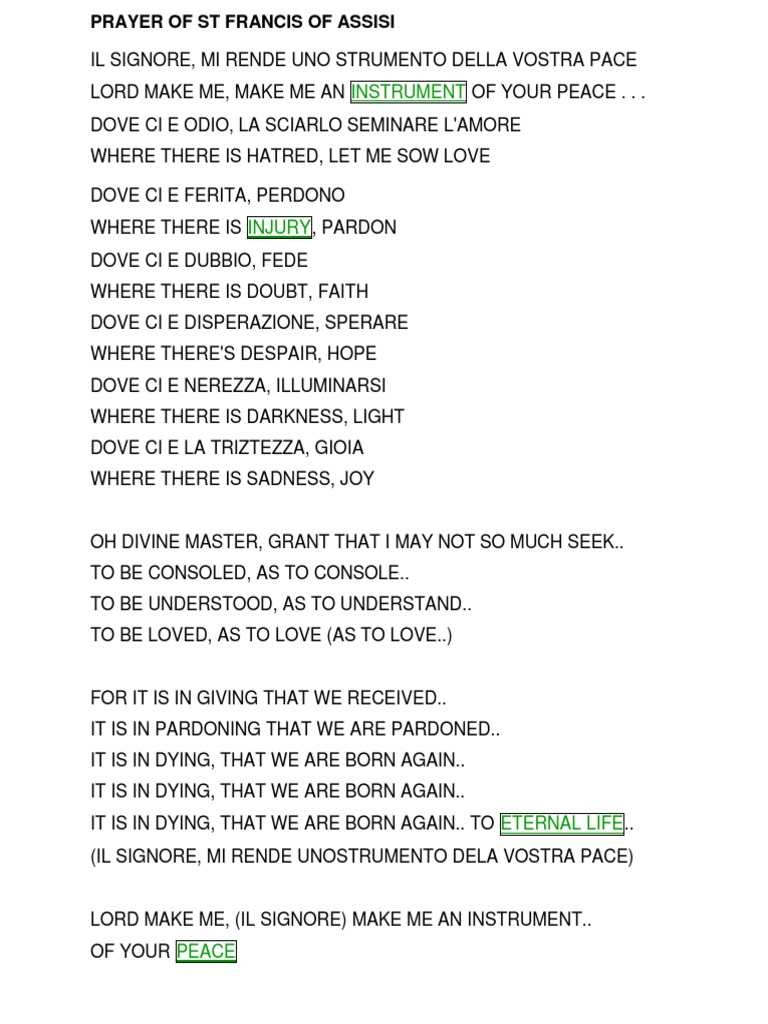 PRAYER OF ST FRANCIS OF ASSISI

IL SIGNORE, MI RENDE UNO STRUMENTO DELLA VOSTRA PACE
LORD MAKE ME, MAKE ME AN INSTRUMENT OF YOUR PEACE . . .
DOVE CI E ODIO, LA SCIARLO SEMINARE L'AMORE
WHERE THERE IS HATRED, LET ME SOW LOVE

DOVE CI E FERITA, PERDONO
WHERE THERE IS INJURY, PARDON
DOVE CI E DUBBIO, FEDE
WHERE THERE IS DOUBT, FAITH
DOVE CI E DISPERAZIONE, SPERARE
WHERE THERE'S DESPAIR, HOPE
DOVE CI E NEREZZA, ILLUMINARSI
WHERE THERE IS DARKNESS, LIGHT
DOVE CI E LA TRIZTEZZA, GIOIA
WHERE THERE IS SADNESS, JOY

OH DIVINE MASTER, GRANT THAT I MAY NOT SO MUCH SEEK..
TO BE CONSOLED, AS TO CONSOLE..
TO BE UNDERSTOOD, AS TO UNDERSTAND..
TO BE LOVED, AS TO LOVE (AS TO LOVE..)

FOR IT IS IN GIVING THAT WE RECEIVED..
IT IS IN PARDONING THAT WE ARE PARDONED..
IT IS IN DYING, THAT WE ARE BORN AGAIN..
IT IS IN DYING, THAT WE ARE BORN AGAIN..
IT IS IN DYING, THAT WE ARE BORN AGAIN.. TO ETERNAL LIFE..
(IL SIGNORE, MI RENDE UNOSTRUMENTO DELA VOSTRA PACE)

LORD MAKE ME, (IL SIGNORE) MAKE ME AN INSTRUMENT..
OF YOUR PEACE